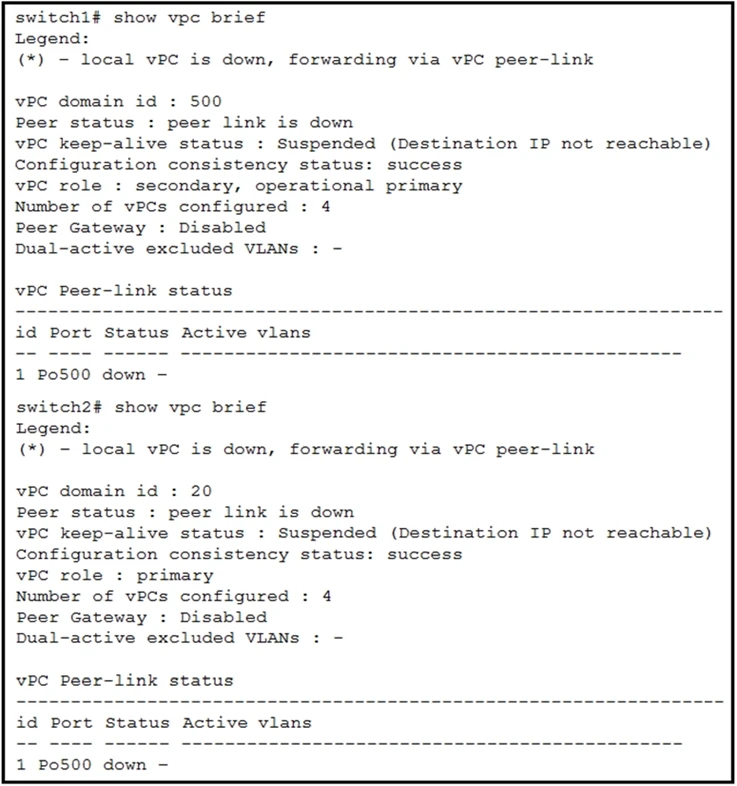 switch1# show vpc brief
Legend:
(*) - local vPC is down, forwarding via vPC peer-link

vPC domain id : 500
Peer status : peer link is down
vPC keep-alive status : Suspended (Destination IP not reachable)
Configuration consistency status: success
vPC role : secondary, operational primary
Number of vPCs configured : 4
Peer Gateway : Disabled
Dual-active excluded VLANs : -

vPC Peer-link status
------------------------------------------------------------------
id Port Status Active vlans
-- ---- ------ ----------------------------------------------
1 Po500 down -

switch2# show vpc brief
Legend:
(*) - local vPC is down, forwarding via vPC peer-link

vPC domain id : 20
Peer status : peer link is down
vPC keep-alive status : Suspended (Destination IP not reachable)
Configuration consistency status: success
vPC role : primary
Number of vPCs configured : 4
Peer Gateway : Disabled
Dual-active excluded VLANs : -

vPC Peer-link status
------------------------------------------------------------------
id Port Status Active vlans
-- ---- ------ ----------------------------------------------
1 Po500 down -